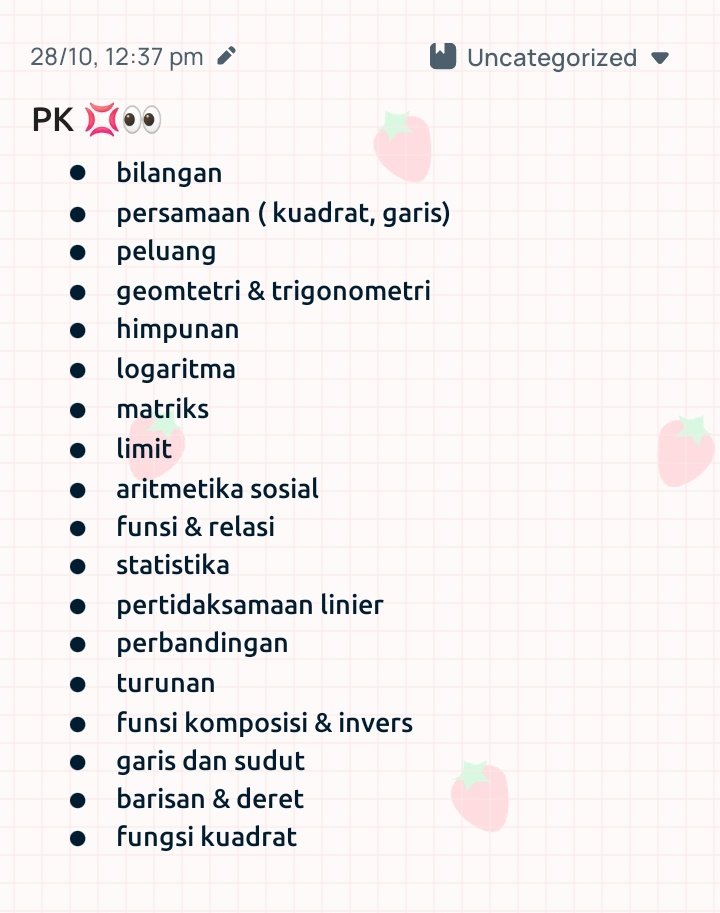 28/10, 12:37 pm Uncategorized

PK 💢👀

- bilangan
- persamaan ( kuadrat, garis)
- peluang
- geomtetri & trigonometri
- himpunan
- logaritma
- matriks
- limit
- aritmetika sosial
- funsi & relasi
- statistika
- pertidaksamaan linier
- perbandingan
- turunan
- funsi komposisi & invers
- garis dan sudut
- barisan & deret
- fungsi kuadrat